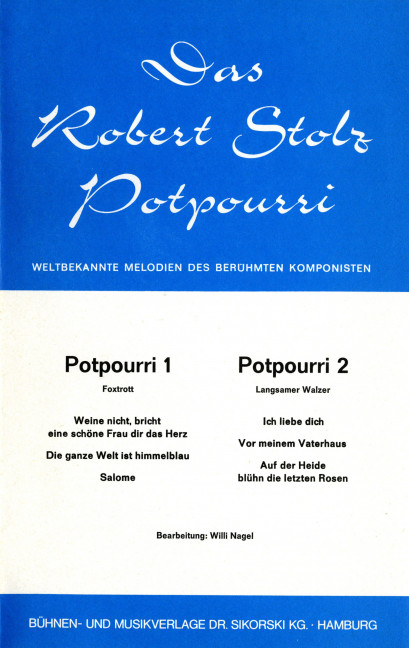 Das Robert Stolz Potpourri

WELTBEKANNTE MELODIEN DES BERÜHMTEN KOMPONISTEN

Potpourri 1

Foxtrott

Weine nicht, bricht eine schöne Frau dir das Herz

Die ganze Welt ist himmelblau

Salome

Potpourri 2

Langsamer Walzer

Ich liebe dich

Vor meinem Vaterhaus

Auf der Heide blühn die letzten Rosen

Bearbeitung: Willi Nagel

BÜHNEN- UND MUSIKVERLAGE DR. SIKORSKI KG. · HAMBURG